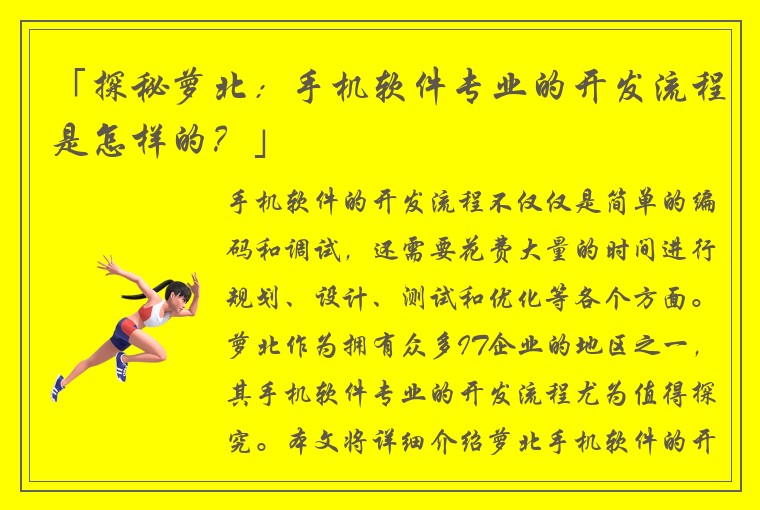 「探秘萝北：手机软件专业的开发流程是怎样的？」

手机软件的开发流程不仅仅是简单的编码和调试，还需要花费大量的时间进行规划、设计、测试和优化等各个方面。萝北作为拥有众多IT企业的地区之一，其手机软件专业的开发流程尤为值得探究。本文将详细介绍萝北手机软件的开